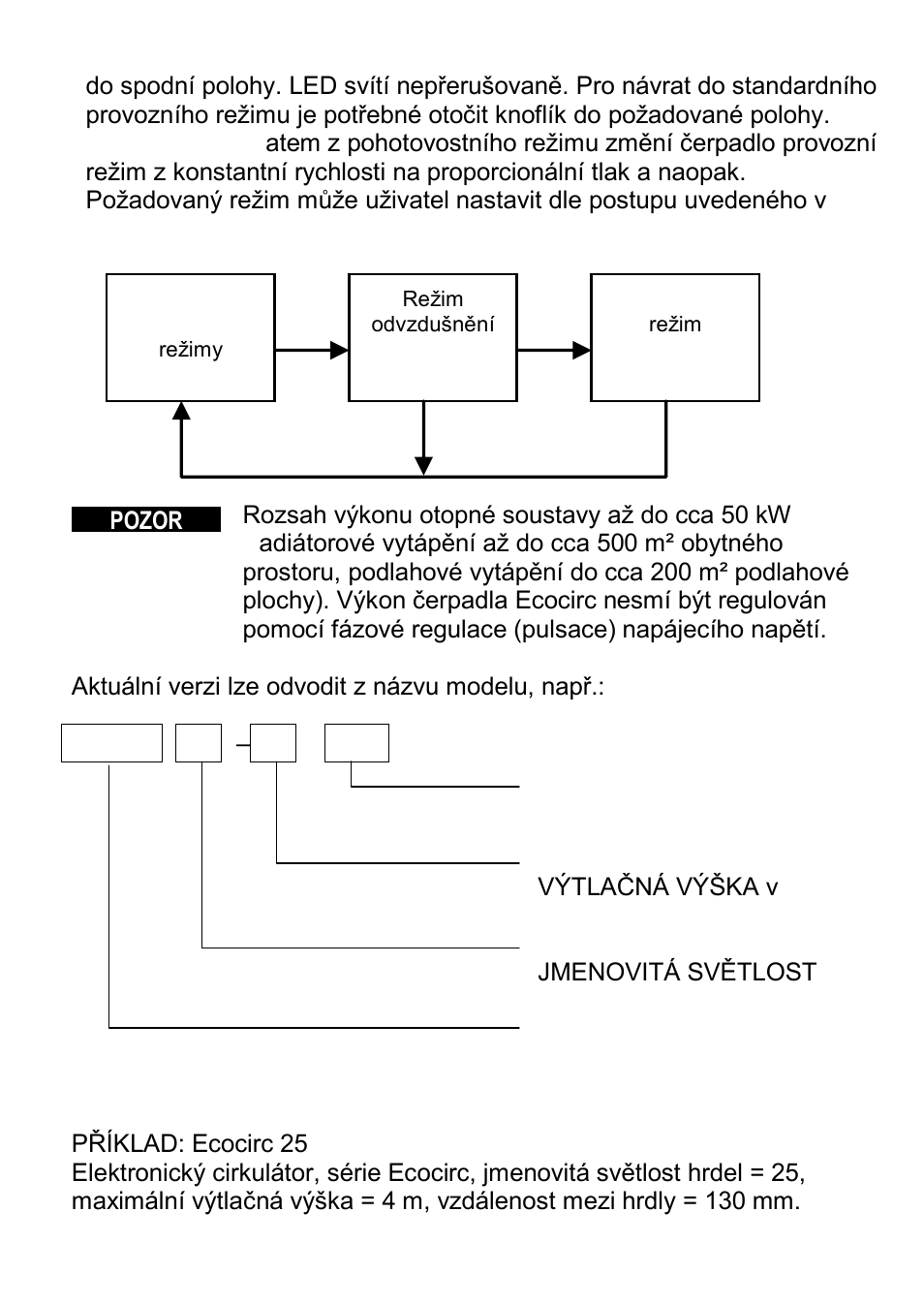 do spodní polohy. LED svítí nepřerušovaně. Pro návrat do standardního provozního režimu je potřebné otočit knoflík do požadované polohy.
atem z pohotovostního režimu změní čerpadlo provozní režim z konstantní rychlosti na proporcionální tlak a naopak.
Požadovaný režim může uživatel nastavit dle postupu uvedeného v

režimy

Režim odvzdušnění

režim

POZOR

Rozsah výkonu otopné soustavy až do cca 50 kW adiátorové vytápění až do cca 500 m² obytného prostoru, podlahové vytápění do cca 200 m² podlahové plochy). Výkon čerpadla Ecocirc nesmí být regulován pomocí fázové regulace (pulsace) napájecího napětí.

Aktuální verzi lze odvodit z názvu modelu, např.:

VÝTLAČNÁ VÝŠKA v

JMENOVITÁ SVĚTLOST

PŘÍKLAD: Ecocirc 25
Elektronický cirkulátor, série Ecocirc, jmenovitá světlost hrdel = 25, maximální výtlačná výška = 4 m, vzdálenost mezi hrdly = 130 mm.